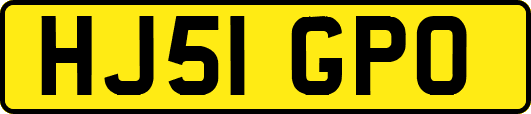 HJ51 GPO